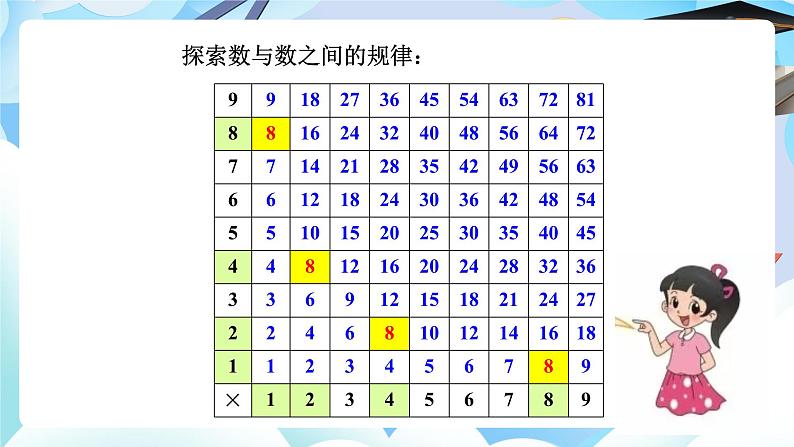 探索数与数之间的规律：

| 9 | 9 | 18 | 27 | 36 | 45 | 54 | 63 | 72 | 81 |
|---|---|---|---|---|---|---|---|---|---|
| 8 | 8 | 16 | 24 | 32 | 40 | 48 | 56 | 64 | 72 |
| 7 | 7 | 14 | 21 | 28 | 35 | 42 | 49 | 56 | 63 |
| 6 | 6 | 12 | 18 | 24 | 30 | 36 | 42 | 48 | 54 |
| 5 | 5 | 10 | 15 | 20 | 25 | 30 | 35 | 40 | 45 |
| 4 | 4 | 8 | 12 | 16 | 20 | 24 | 28 | 32 | 36 |
| 3 | 3 | 6 | 9 | 12 | 15 | 18 | 21 | 24 | 27 |
| 2 | 2 | 4 | 6 | 8 | 10 | 12 | 14 | 16 | 18 |
| 1 | 1 | 2 | 3 | 4 | 5 | 6 | 7 | 8 | 9 |
| × | 1 | 2 | 3 | 4 | 5 | 6 | 7 | 8 | 9 |